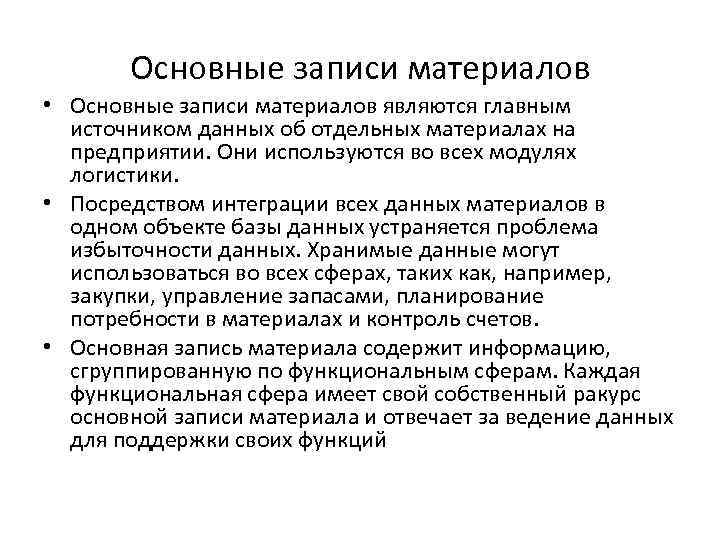 Основные записи материалов

• Основные записи материалов являются главным источником данных об отдельных материалах на предприятии. Они используются во всех модулях логистики.

• Посредством интеграции всех данных материалов в одном объекте базы данных устраняется проблема избыточности данных. Хранимые данные могут использоваться во всех сферах, таких как, например, закупки, управление запасами, планирование потребности в материалах и контроль счетов.

• Основная запись материала содержит информацию, сгруппированную по функциональным сферам. Каждая функциональная сфера имеет свой собственный ракурс основной записи материала и отвечает за ведение данных для поддержки своих функций